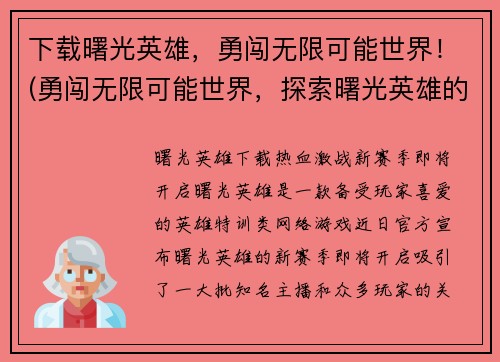 下载曙光英雄，勇闯无限可能世界！(勇闯无限可能世界，探索曙光英雄的

曙光英雄下载热血激战新赛季即将开启曙光英雄是一款备受玩家喜爱的英雄特训类网络游戏近日官方宣布曙光英雄的新赛季即将开启吸引了一大批知名主播和众多玩家的关